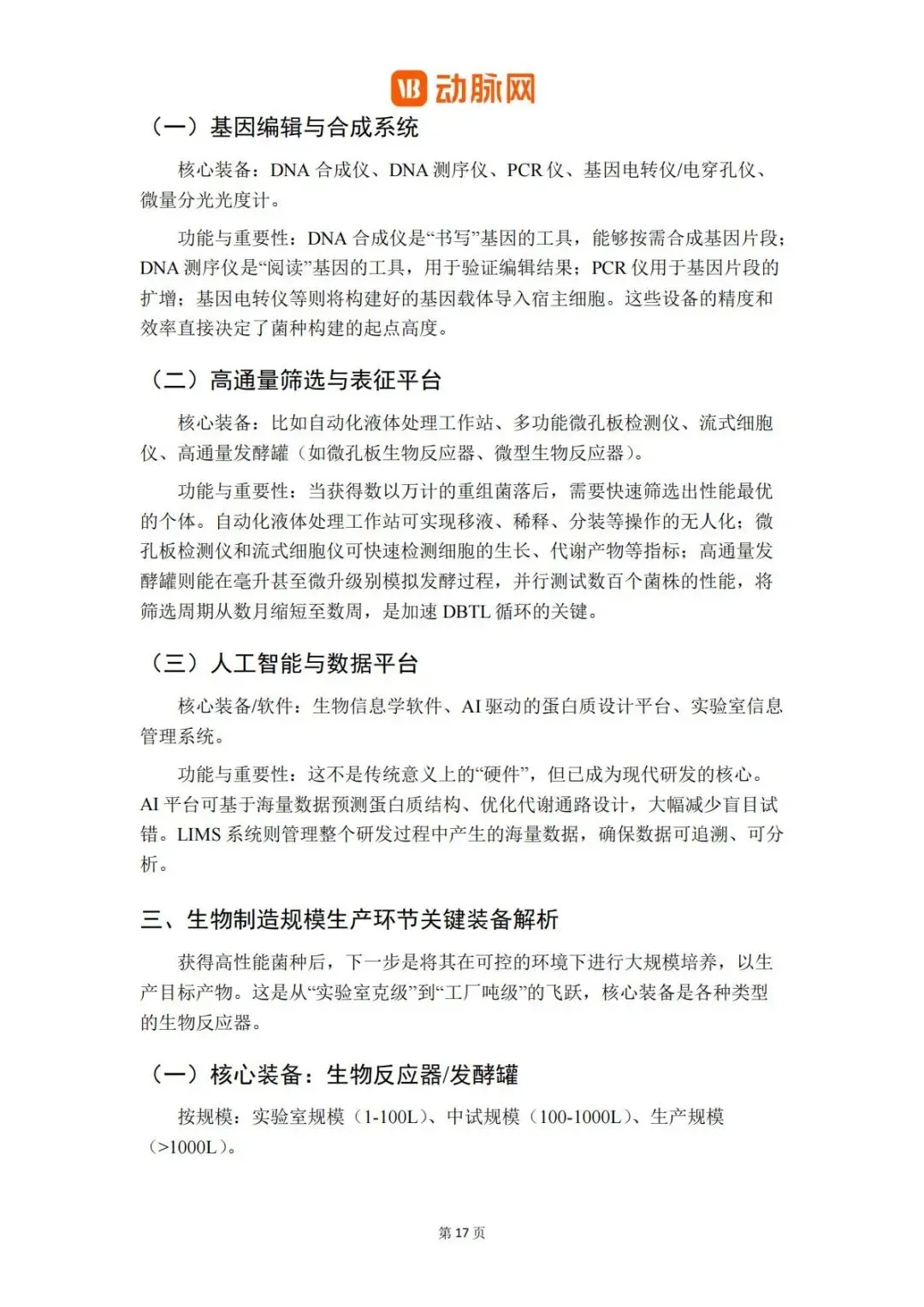 VB 动脉网

（一）基因编辑与合成系统

核心装备：DNA 合成仪、DNA 测序仪、PCR 仪、基因电转仪/电穿孔仪、微量分光光度计。

功能与重要性：DNA 合成仪是“书写”基因的工具，能够按需合成基因片段；DNA 测序仪是“阅读”基因的工具，用于验证编辑结果；PCR 仪用于基因片段的扩增；基因电转仪等则将构建好的基因载体导入宿主细胞。这些设备的精度和效率直接决定了菌种构建的起点高度。

（二）高通量筛选与表征平台

核心装备：比如自动化液体处理工作站、多功能微孔板检测仪、流式细胞仪、高通量发酵罐（如微孔板生物反应器、微型生物反应器）。

功能与重要性：当获得数以万计的重组菌落后，需要快速筛选出性能最优的个体。自动化液体处理工作站可实现移液、稀释、分装等操作的无人化；微孔板检测仪和流式细胞仪可快速检测细胞的生长、代谢产物等指标；高通量发酵罐则能在毫升甚至微升级别模拟发酵过程，并行测试数百个菌株的性能，将筛选周期从数月缩短至数周，是加速 DBTL 循环的关键。

（三）人工智能与数据平台

核心装备/软件：生物信息学软件、AI 驱动的蛋白质设计平台、实验室信息管理系统。

功能与重要性：这不是传统意义上的“硬件”，但已成为现代研发的核心。AI 平台可基于海量数据预测蛋白质结构、优化代谢通路设计，大幅减少盲目试错。LIMS 系统则管理整个研发过程中产生的海量数据，确保数据可追溯、可分析。

三、生物制造规模生产环节关键装备解析

获得高性能菌种后，下一步是将其在可控的环境下进行大规模培养，以生产目标产物。这是从“实验室克级”到“工厂吨级”的飞跃，核心装备是各种类型的生物反应器。

（一）核心装备：生物反应器/发酵罐

按规模：实验室规模（1-100L）、中试规模（100-1000L）、生产规模（>1000L）。

第 17 页